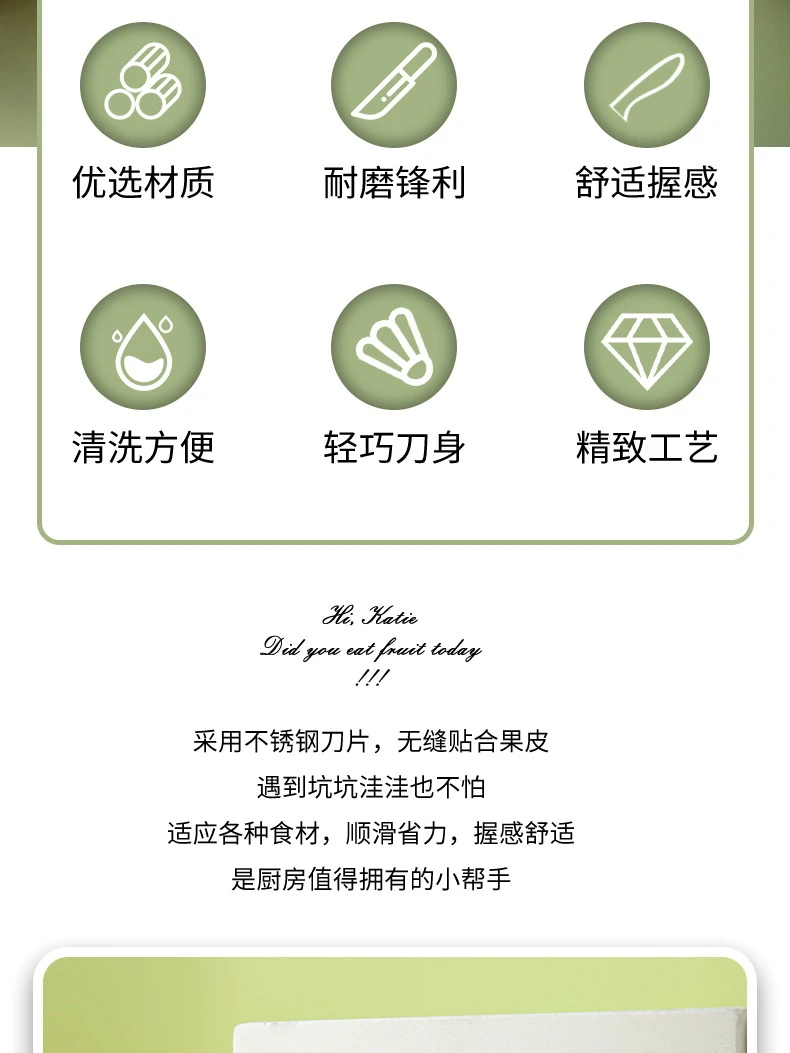 优选材质

耐磨锋利

舒适握感

清洗方便

轻巧刀身

精致工艺

Hi, Katie
Did you eat fruit today
!!!

采用不锈钢刀片，无缝贴合果皮
遇到坑坑洼洼也不怕
适应各种食材，顺滑省力，握感舒适
是厨房值得拥有的小帮手